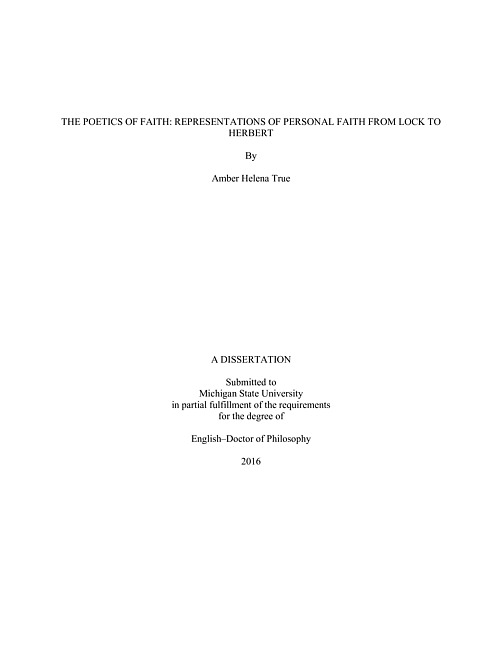 THE POETICS OF FAITH: REPRESENTATIONS OF PERSONAL FAITH FROM LOCK TO HERBERT

By

Amber Helena True

A DISSERTATION

Submitted to
Michigan State University
in partial fulfillment of the requirements
for the degree of

English–Doctor of Philosophy

2016